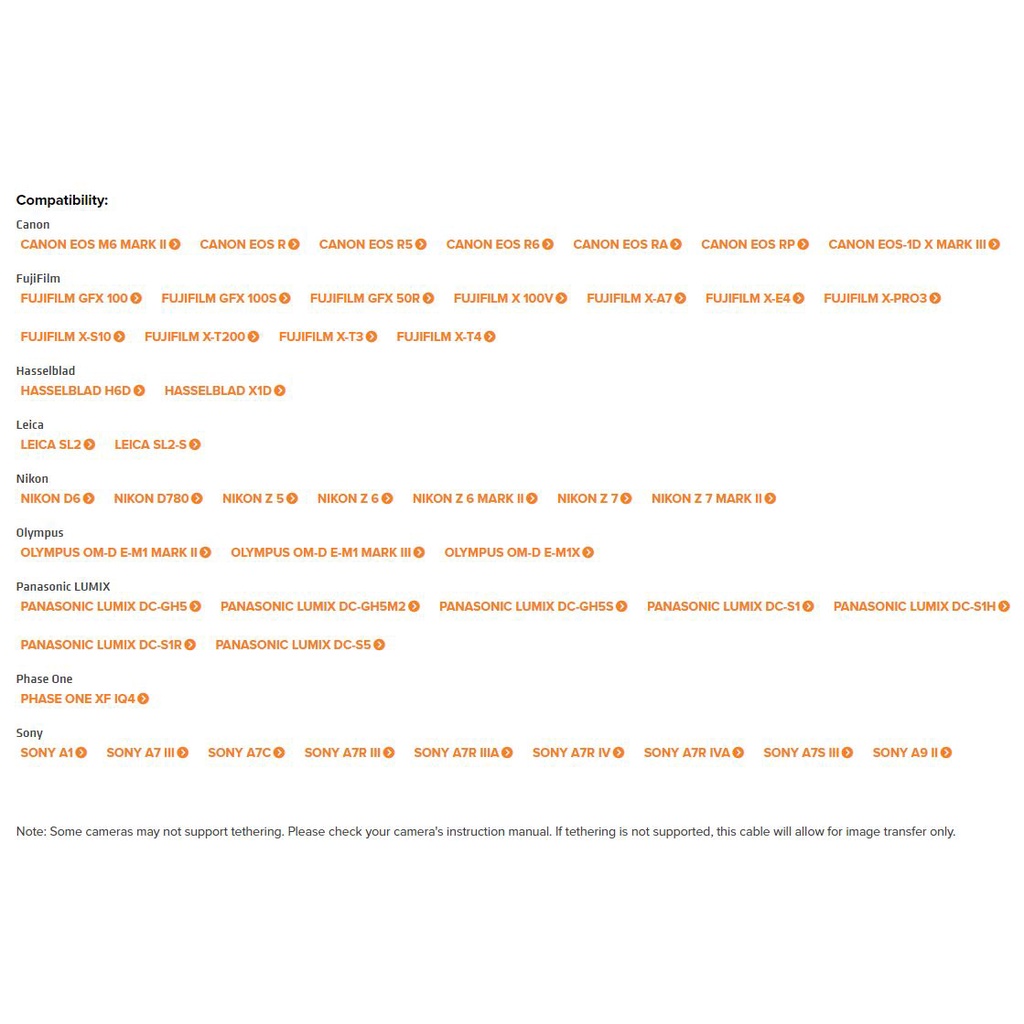 Compatibility:

Canon
CANON EOS M6 MARK II CANON EOS R CANON EOS R5 CANON EOS R6 CANON EOS RA CANON EOS RP CANON EOS-1D X MARK III

FujiFilm
FUJIFILM GFX 100 FUJIFILM GFX 100S FUJIFILM GFX 50R FUJIFILM X 100V FUJIFILM X-A7 FUJIFILM X-E4 FUJIFILM X-PRO3
FUJIFILM X-S10 FUJIFILM X-T200 FUJIFILM X-T3 FUJIFILM X-T4

Hasselblad
HASSELBLAD H6D HASSELBLAD X1D

Leica
LEICA SL2 LEICA SL2-S

Nikon
NIKON D6 NIKON D780 NIKON Z 5 NIKON Z 6 NIKON Z 6 MARK II NIKON Z 7 NIKON Z 7 MARK II

Olympus
OLYMPUS OM-D E-M1 MARK II OLYMPUS OM-D E-M1 MARK III OLYMPUS OM-D E-M1X

Panasonic LUMIX
PANASONIC LUMIX DC-GH5 PANASONIC LUMIX DC-GH5M2 PANASONIC LUMIX DC-GH5S PANASONIC LUMIX DC-S1 PANASONIC LUMIX DC-S1H
PANASONIC LUMIX DC-S1R PANASONIC LUMIX DC-S5

Phase One
PHASE ONE XF IQ4

Sony
SONY A1 SONY A7 III SONY A7C SONY A7R III SONY A7R IIIA SONY A7R IV SONY A7R IVA SONY A7S III SONY A9 II

Note: Some cameras may not support tethering. Please check your camera's instruction manual. If tethering is not supported, this cable will allow for image transfer only.